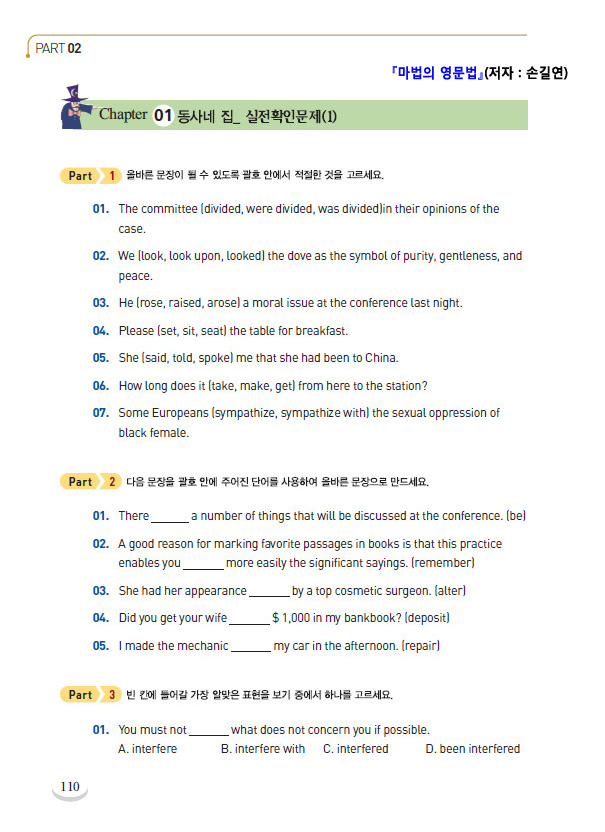 PART 02

『마법의 영문법』(저자 : 손길연)

Chapter 01 동사네 집_ 실전확인문제(1)

Part 1 올바른 문장이 될 수 있도록 괄호 안에서 적절한 것을 고르세요.

01. The committee (divided, were divided, was divided)in their opinions of the case.

02. We (look, look upon, looked) the dove as the symbol of purity, gentleness, and peace.

03. He (rose, raised, arose) a moral issue at the conference last night.

04. Please (set, sit, seat) the table for breakfast.

05. She (said, told, spoke) me that she had been to China.

06. How long does it (take, make, get) from here to the station?

07. Some Europeans (sympathize, sympathize with) the sexual oppression of black female.

Part 2 다음 문장을 괄호 안에 주어진 단어를 사용하여 올바른 문장으로 만드세요.

01. There ______ a number of things that will be discussed at the conference. (be)

02. A good reason for marking favorite passages in books is that this practice enables you ______ more easily the significant sayings. (remember)

03. She had her appearance ______ by a top cosmetic surgeon. (alter)

04. Did you get your wife ______ $ 1,000 in my bankbook? (deposit)

05. I made the mechanic ______ my car in the afternoon. (repair)

Part 3 빈 칸에 들어갈 가장 알맞은 표현을 보기 중에서 하나를 고르세요.

01. You must not ______ what does not concern you if possible.
A. interfere B. interfere with C. interfered D. been interfered

110